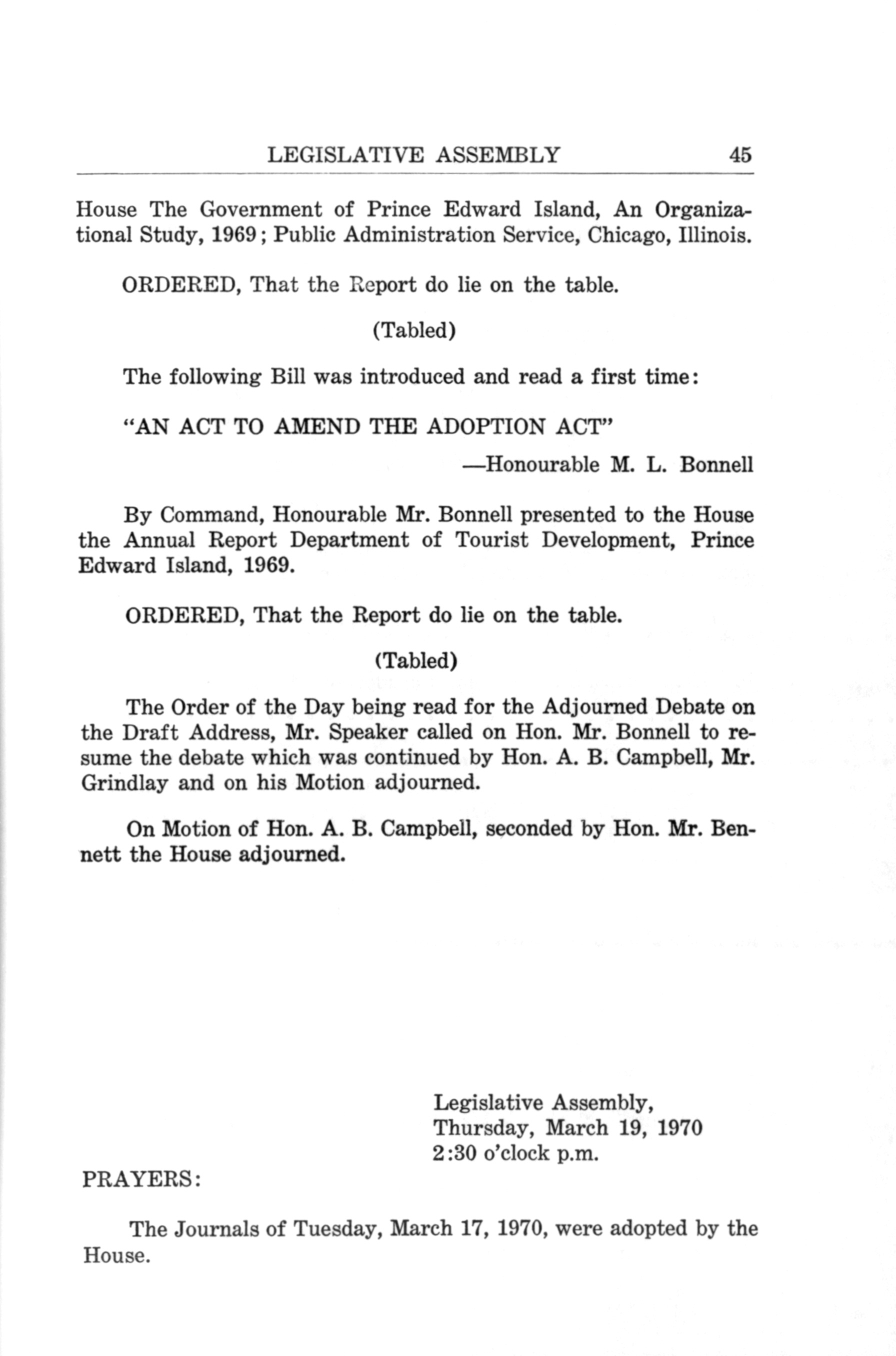 LEGISLATIVE ASSEMBLY 45

House The Government of Prince Edward Island, An Organizational Study, 1969; Public Administration Service, Chicago, Illinois.

ORDERED, That the Report do lie on the table.

(Tabled)

The following Bill was introduced and read a first time:

"AN ACT TO AMEND THE ADOPTION ACT"

—Honourable M. L. Bonnell

By Command, Honourable Mr. Bonnell presented to the House the Annual Report Department of Tourist Development, Prince Edward Island, 1969.

ORDERED, That the Report do lie on the table.

(Tabled)

The Order of the Day being read for the Adjourned Debate on the Draft Address, Mr. Speaker called on Hon. Mr. Bonnell to resume the debate which was continued by Hon. A. B. Campbell, Mr. Grindlay and on his Motion adjourned.

On Motion of Hon. A. B. Campbell, seconded by Hon. Mr. Bennett the House adjourned.

Legislative Assembly,
Thursday, March 19, 1970
2:30 o'clock p.m.

PRAYERS:

The Journals of Tuesday, March 17, 1970, were adopted by the House.